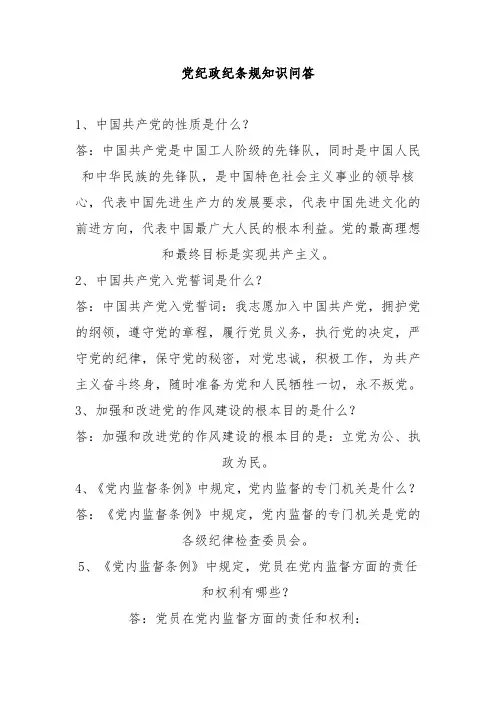 党纪政纪条规知识问答

1、中国共产党的性质是什么?

答:中国共产党是中国工人阶级的先锋队,同时是中国人民和中华民族的先锋队,是中国特色社会主义事业的领导核心,代表中国先进生产力的发展要求,代表中国先进文化的前进方向,代表中国最广大人民的根本利益。党的最高理想和最终目标是实现共产主义。

2、中国共产党入党誓词是什么?

答:中国共产党入党誓词:我志愿加入中国共产党,拥护党的纲领,遵守党的章程,履行党员义务,执行党的决定,严守党的纪律,保守党的秘密,对党忠诚,积极工作,为共产主义奋斗终身,随时准备为党和人民牺牲一切,永不叛党。

3、加强和改进党的作风建设的根本目的是什么?

答:加强和改进党的作风建设的根本目的是:立党为公、执政为民。

4、《党内监督条例》中规定,党内监督的专门机关是什么?

答:《党内监督条例》中规定,党内监督的专门机关是党的各级纪律检查委员会。

5、《党内监督条例》中规定,党员在党内监督方面的责任和权利有哪些?

答:党员在党内监督方面的责任和权利: